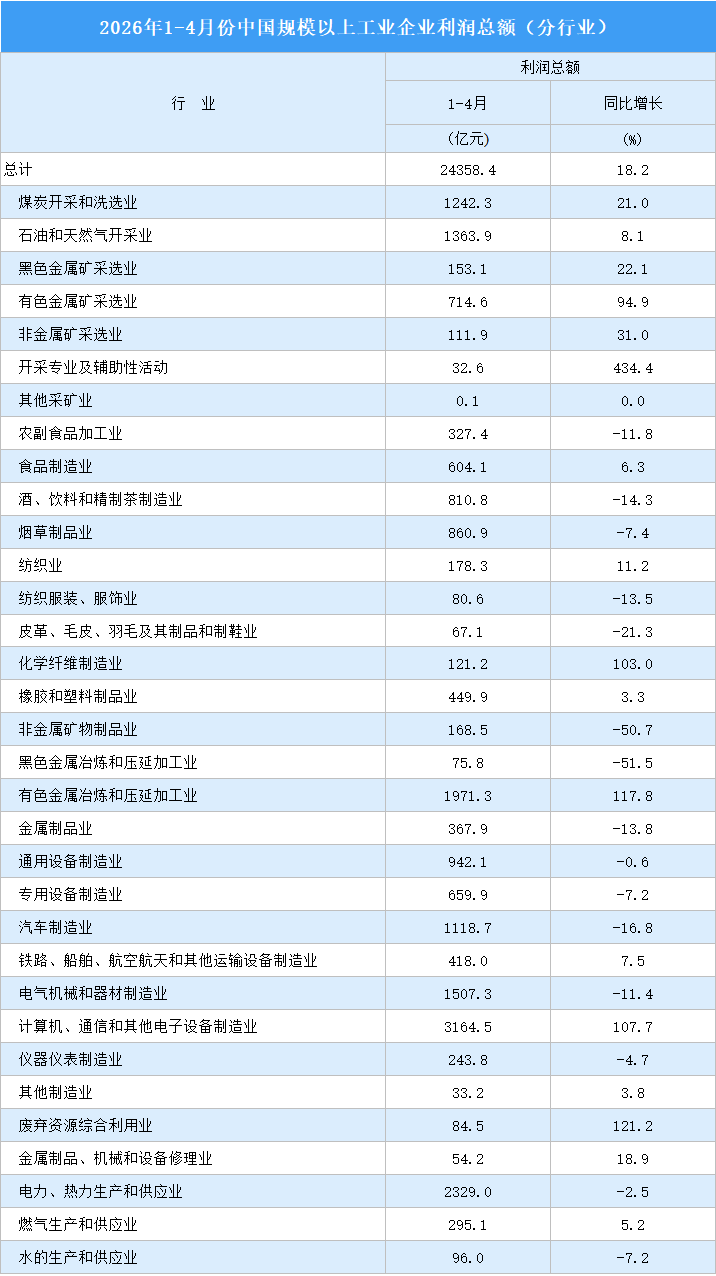 2026年1-4月份中国规模以上工业企业利润总额（分行业）

| 行 业 | 利润总额 1-4月 (亿元) | 利润总额 同比增长 (%) |
|---|---|---|
| 总计 | 24358.4 | 18.2 |
| 煤炭开采和洗选业 | 1242.3 | 21.0 |
| 石油和天然气开采业 | 1363.9 | 8.1 |
| 黑色金属矿采选业 | 153.1 | 22.1 |
| 有色金属矿采选业 | 714.6 | 94.9 |
| 非金属矿采选业 | 111.9 | 31.0 |
| 开采专业及辅助性活动 | 32.6 | 434.4 |
| 其他采矿业 | 0.1 | 0.0 |
| 农副食品加工业 | 327.4 | -11.8 |
| 食品制造业 | 604.1 | 6.3 |
| 酒、饮料和精制茶制造业 | 810.8 | -14.3 |
| 烟草制品业 | 860.9 | -7.4 |
| 纺织业 | 178.3 | 11.2 |
| 纺织服装、服饰业 | 80.6 | -13.5 |
| 皮革、毛皮、羽毛及其制品和制鞋业 | 67.1 | -21.3 |
| 化学纤维制造业 | 121.2 | 103.0 |
| 橡胶和塑料制品业 | 449.9 | 3.3 |
| 非金属矿物制品业 | 168.5 | -50.7 |
| 黑色金属冶炼和压延加工业 | 75.8 | -51.5 |
| 有色金属冶炼和压延加工业 | 1971.3 | 117.8 |
| 金属制品业 | 367.9 | -13.8 |
| 通用设备制造业 | 942.1 | -0.6 |
| 专用设备制造业 | 659.9 | -7.2 |
| 汽车制造业 | 1118.7 | -16.8 |
| 铁路、船舶、航空航天和其他运输设备制造业 | 418.0 | 7.5 |
| 电气机械和器材制造业 | 1507.3 | -11.4 |
| 计算机、通信和其他电子设备制造业 | 3164.5 | 107.7 |
| 仪器仪表制造业 | 243.8 | -4.7 |
| 其他制造业 | 33.2 | 3.8 |
| 废弃资源综合利用业 | 84.5 | 121.2 |
| 金属制品、机械和设备修理业 | 54.2 | 18.9 |
| 电力、热力生产和供应业 | 2329.0 | -2.5 |
| 燃气生产和供应业 | 295.1 | 5.2 |
| 水的生产和供应业 | 96.0 | -7.2 |